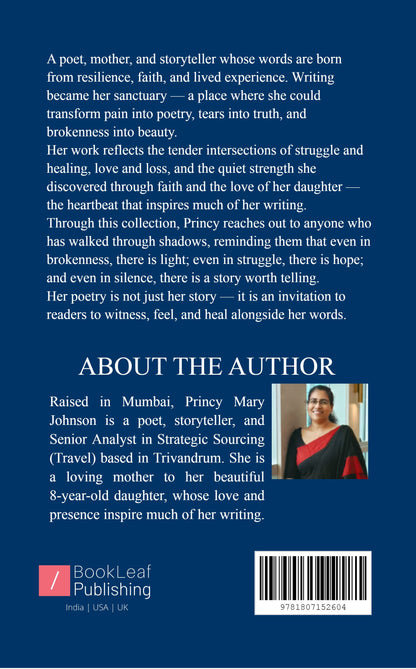 A poet, mother, and storyteller whose words are born from resilience, faith, and lived experience. Writing became her sanctuary — a place where she could transform pain into poetry, tears into truth, and brokenness into beauty.
Her work reflects the tender intersections of struggle and healing, love and loss, and the quiet strength she discovered through faith and the love of her daughter — the heartbeat that inspires much of her writing.
Through this collection, Princy reaches out to anyone who has walked through shadows, reminding them that even in brokenness, there is light; even in struggle, there is hope; and even in silence, there is a story worth telling.
Her poetry is not just her story — it is an invitation to readers to witness, feel, and heal alongside her words.

ABOUT THE AUTHOR

Raised in Mumbai, Princy Mary Johnson is a poet, storyteller, and Senior Analyst in Strategic Sourcing (Travel) based in Trivandrum. She is a loving mother to her beautiful 8-year-old daughter, whose love and presence inspire much of her writing.

BookLeaf Publishing
India | USA | UK

9781807152604